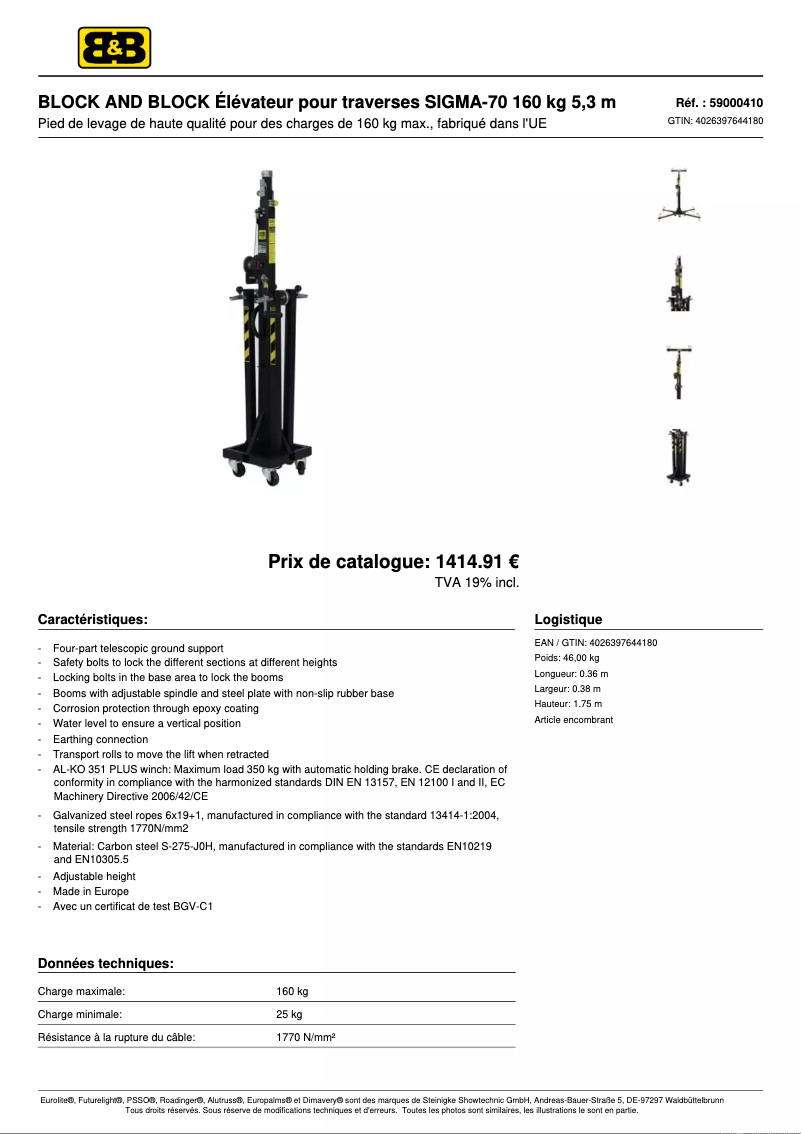 B&B

BLOCK AND BLOCK Élévateur pour traverses SIGMA-70 160 kg 5,3 m

Réf. : 59000410

Pied de levage de haute qualité pour des charges de 160 kg max., fabriqué dans l'UE

GTIN: 4026397644180

Prix de catalogue: 1414.91 €
TVA 19% incl.

Caractéristiques:

- Four-part telescopic ground support
- Safety bolts to lock the different sections at different heights
- Locking bolts in the base area to lock the booms
- Booms with adjustable spindle and steel plate with non-slip rubber base
- Corrosion protection through epoxy coating
- Water level to ensure a vertical position
- Earthing connection
- Transport rolls to move the lift when retracted
- AL-KO 351 PLUS winch: Maximum load 350 kg with automatic holding brake. CE declaration of conformity in compliance with the harmonized standards DIN EN 13157, EN 12100 I and II, EC Machinery Directive 2006/42/CE
- Galvanized steel ropes 6x19+1, manufactured in compliance with the standard 13414-1:2004, tensile strength 1770N/mm2
- Material: Carbon steel S-275-J0H, manufactured in compliance with the standards EN10219 and EN10305.5
- Adjustable height
- Made in Europe
- Avec un certificat de test BGV-C1

Logistique

EAN / GTIN: 4026397644180
Poids: 46,00 kg
Longueur: 0.36 m
Largeur: 0.38 m
Hauteur: 1.75 m
Article encombrant

Données techniques:

| Charge maximale: | 160 kg |
|---|---|
| Charge minimale: | 25 kg |
| Résistance à la rupture du câble: | 1770 N/mm² |

Eurolite®, Futurelight®, PSSO®, Roadinger®, Alutruss®, Europalms® et Dimavery® sont des marques de Steinigke Showtechnic GmbH, Andreas-Bauer-Straße 5, DE-97297 Waldbüttelbrunn
Tous droits réservés. Sous réserve de modifications techniques et d'erreurs. Toutes les photos sont similaires, les illustrations le sont en partie.